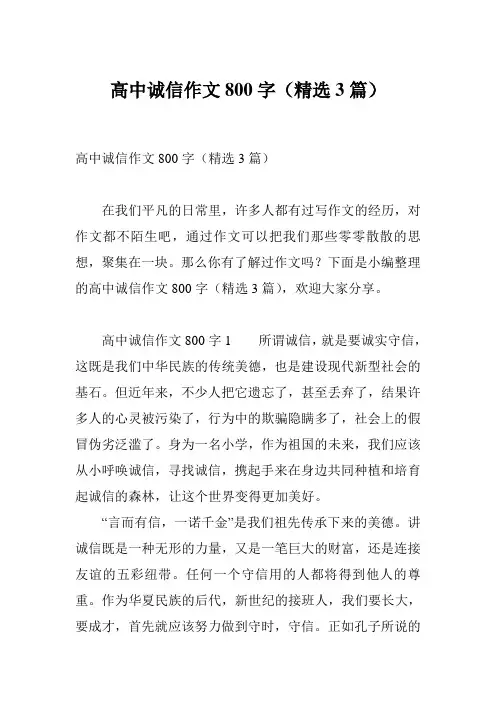 高中诚信作文 800 字（精选 3 篇）

高中诚信作文 800 字（精选 3 篇）

在我们平凡的日常里，许多人都有过写作文的经历，对作文都不陌生吧，通过作文可以把我们那些零零散散的思想，聚集在一块。那么你有了解过作文吗？下面是小编整理的高中诚信作文 800 字（精选 3 篇），欢迎大家分享。

高中诚信作文 800 字 1　　所谓诚信，就是要诚实守信，这既是我们中华民族的传统美德，也是建设现代新型社会的基石。但近年来，不少人把它遗忘了，甚至丢弃了，结果许多人的心灵被污染了，行为中的欺骗隐瞒多了，社会上的假冒伪劣泛滥了。身为一名小学，作为祖国的未来，我们应该从小呼唤诚信，寻找诚信，携起手来在身边共同种植和培育起诚信的森林，让这个世界变得更加美好。

“言而有信，一诺千金”是我们祖先传承下来的美德。讲诚信既是一种无形的力量，又是一笔巨大的财富，还是连接友谊的五彩纽带。任何一个守信用的人都将得到他人的尊重。作为华夏民族的后代，新世纪的接班人，我们要长大，要成才，首先就应该努力做到守时，守信。正如孔子所说的